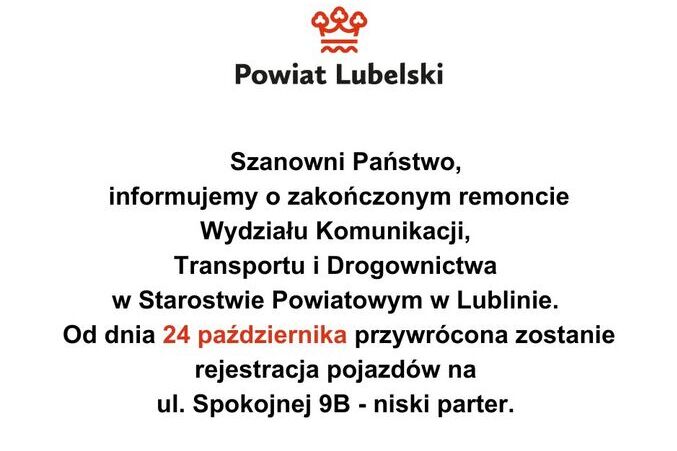 Powiat Lubelski

Szanowni Państwo,
informujemy o zakończonym remoncie
Wydziału Komunikacji,
Transportu i Drogownictwa
w Starostwie Powiatowym w Lublinie.
Od dnia 24 października przywrócona zostanie
rejestracja pojazdów na
ul. Spokojnej 9B - niski parter.